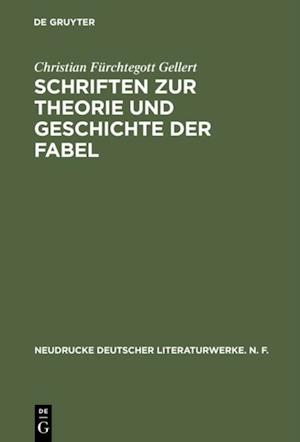 DE GRUYTER

Christian Fürchtegott Gellert

SCHRIFTEN ZUR THEORIE UND GESCHICHTE DER FABEL

NEUDRUCKE DEUTSCHER LITERATURWERKE. N. F.

DE
G